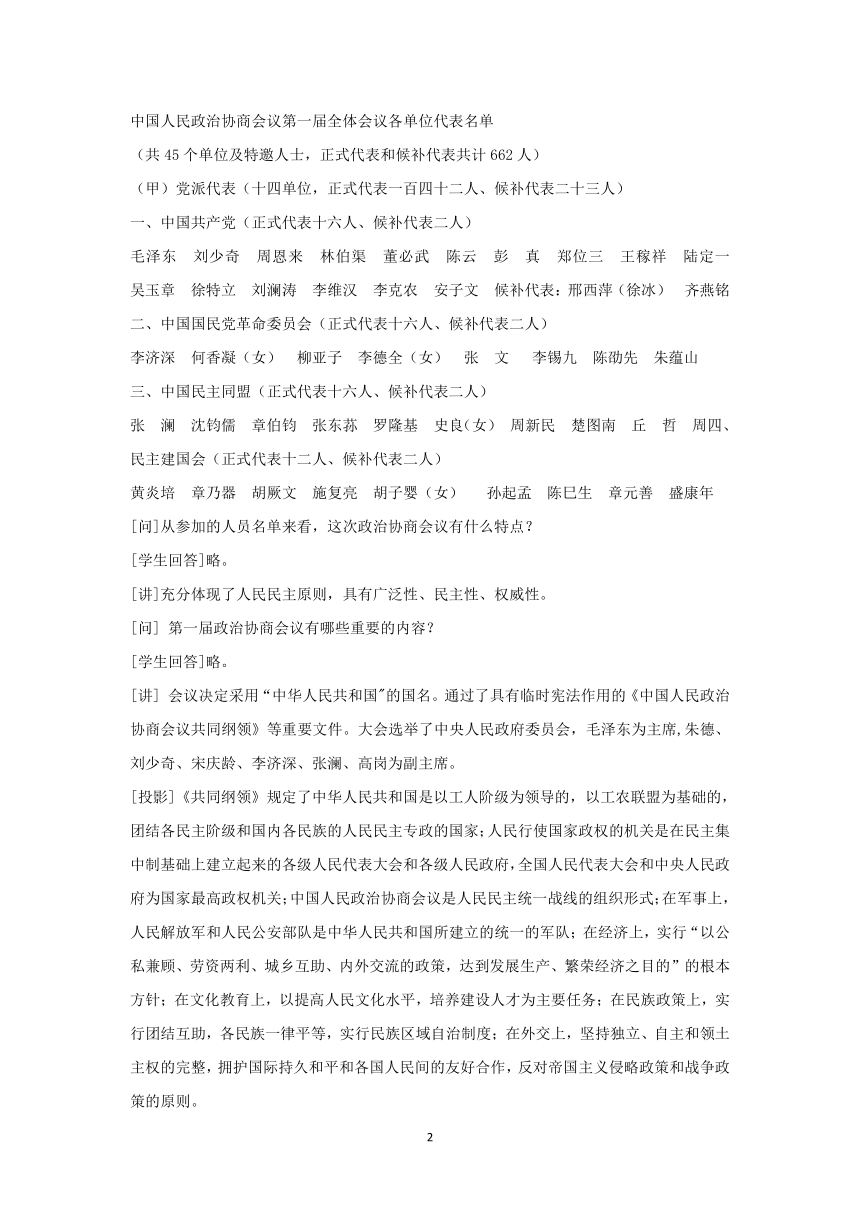 中国人民政治协商会议第一届全体会议各单位代表名单

（共 45 个单位及特邀人士，正式代表和候补代表共计 662 人）

（甲）党派代表（十四单位，正式代表一百四十二人、候补代表二十三人）

一、中国共产党（正式代表十六人、候补代表二人）

毛泽东　刘少奇　周恩来　林伯渠　董必武　陈云　彭　真　郑位三　王稼祥　陆定一　吴玉章　徐特立　刘澜涛　李维汉　李克农　安子文　候补代表：邢西萍（徐冰）　齐燕铭

二、中国国民党革命委员会（正式代表十六人、候补代表二人）

李济深　何香凝（女）　柳亚子　李德全（女）　张　文　李锡九　陈劭先　朱蕴山

三、中国民主同盟（正式代表十六人、候补代表二人）

张　澜　沈钧儒　章伯钧　张东荪　罗隆基　史良(女)　周新民　楚图南　丘　哲　周四、民主建国会（正式代表十二人、候补代表二人）

黄炎培　章乃器　胡厥文　施复亮　胡子婴（女）　孙起孟　陈巳生　章元善　盛康年

[问]从参加的人员名单来看，这次政治协商会议有什么特点？

[学生回答]略。

[讲]充分体现了人民民主原则，具有广泛性、民主性、权威性。

[问] 第一届政治协商会议有哪些重要的内容？

[学生回答]略。

[讲] 会议决定采用“中华人民共和国"的国名。通过了具有临时宪法作用的《中国人民政治协商会议共同纲领》等重要文件。大会选举了中央人民政府委员会，毛泽东为主席,朱德、刘少奇、宋庆龄、李济深、张澜、高岗为副主席。

[投影]《共同纲领》规定了中华人民共和国是以工人阶级为领导的，以工农联盟为基础的，团结各民主阶级和国内各民族的人民民主专政的国家;人民行使国家政权的机关是在民主集中制基础上建立起来的各级人民代表大会和各级人民政府,全国人民代表大会和中央人民政府为国家最高政权机关;中国人民政治协商会议是人民民主统一战线的组织形式;在军事上，人民解放军和人民公安部队是中华人民共和国所建立的统一的军队；在经济上，实行“以公私兼顾、劳资两利、城乡互助、内外交流的政策，达到发展生产、繁荣经济之目的”的根本方针；在文化教育上，以提高人民文化水平，培养建设人才为主要任务；在民族政策上，实行团结互助，各民族一律平等，实行民族区域自治制度；在外交上，坚持独立、自主和领土主权的完整，拥护国际持久和平和各国人民间的友好合作，反对帝国主义侵略政策和战争政策的原则。

2